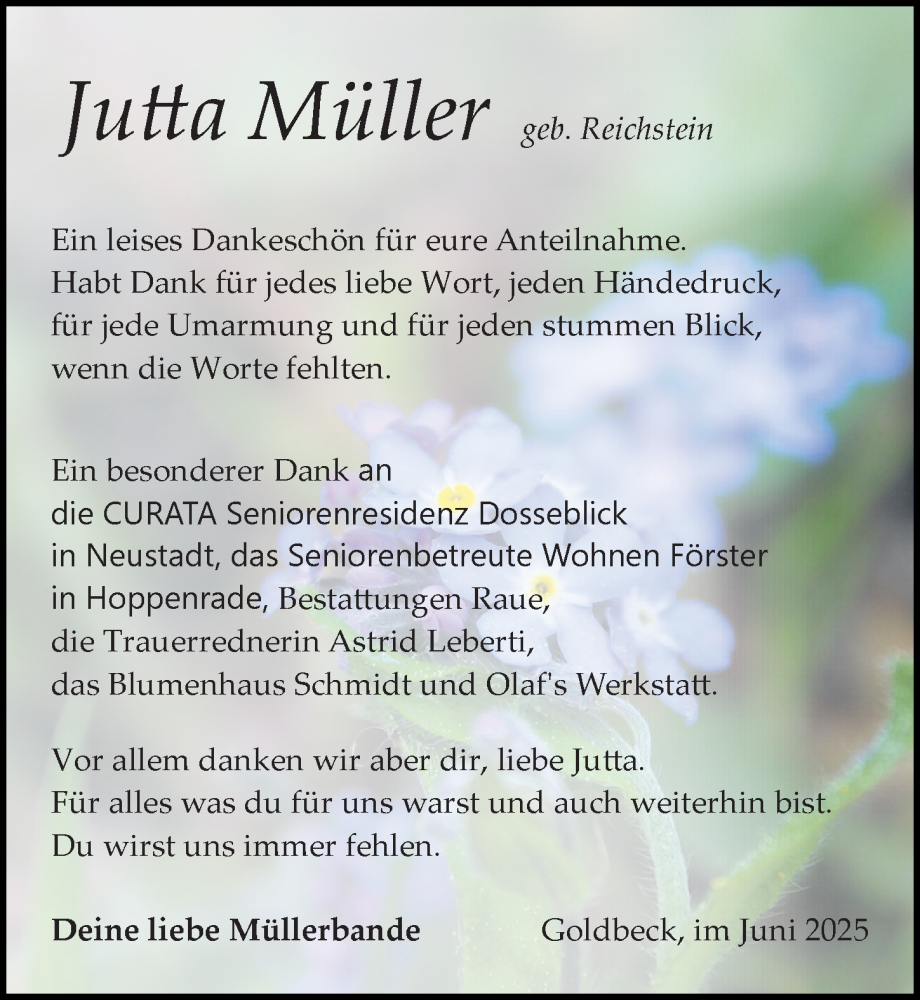 Jutta Müller geb. Reichstein

Ein leises Dankeschön für eure Anteilnahme. Habt Dank für jedes liebe Wort, jeden Händedruck, für jede Umarmung und für jeden stummen Blick, wenn die Worte fehlten.

Ein besonderer Dank an die CURATA Seniorenresidenz Dosseblick in Neustadt, das Seniorenbetreute Wohnen Förster in Hoppenrade, Bestattungen Raue, die Trauerrednerin Astrid Leberti, das Blumenhaus Schmidt und Olaf's Werkstatt.

Vor allem danken wir aber dir, liebe Jutta. Für alles was du für uns warst und auch weiterhin bist. Du wirst uns immer fehlen.

Deine liebe Müllerbande

Goldbeck, im Juni 2025